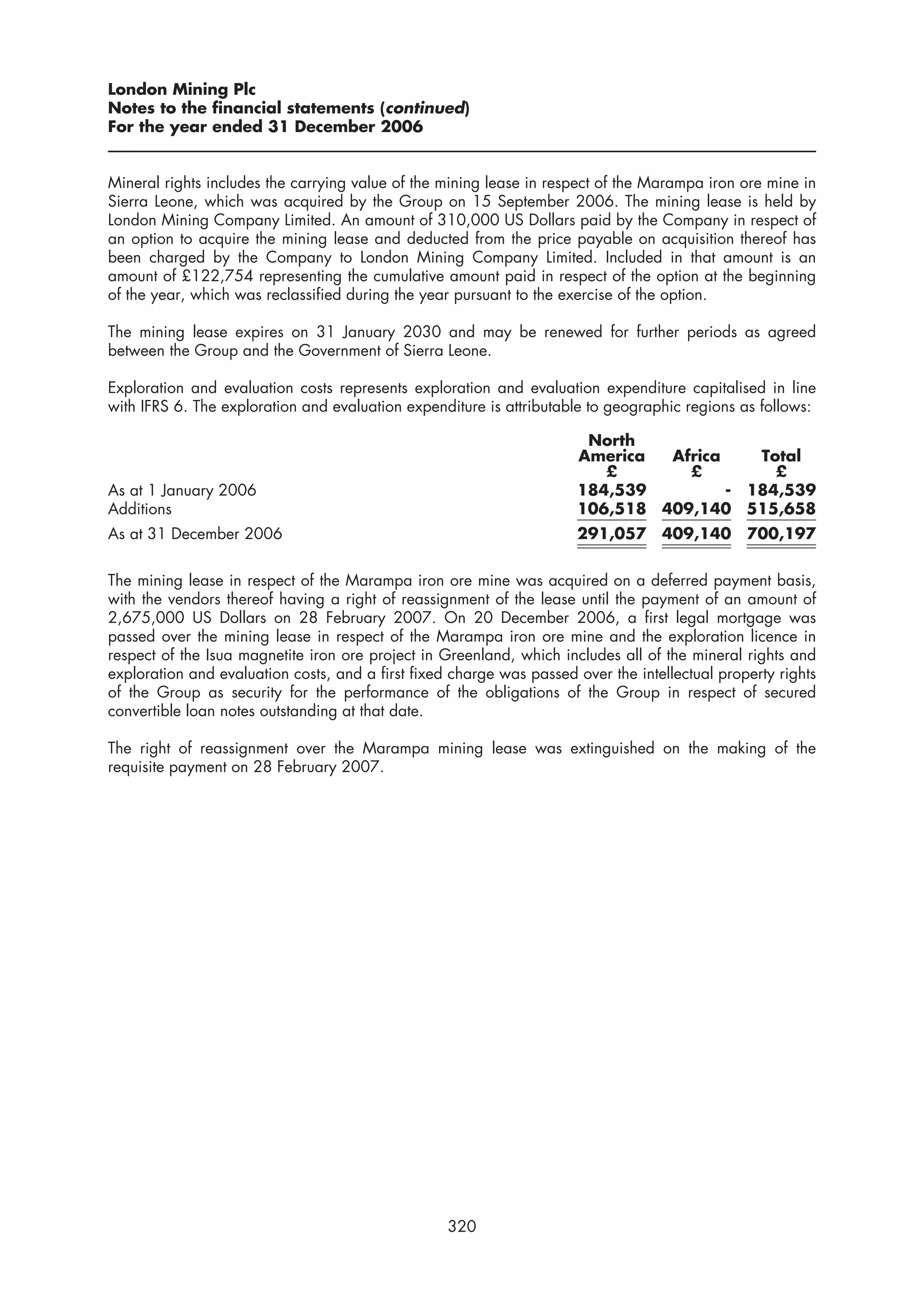 London Mining Plc
Notes to the financial statements (continued)
For the year ended 31 December 2006

Mineral rights includes the carrying value of the mining lease in respect of the Marampa iron ore mine in Sierra Leone, which was acquired by the Group on 15 September 2006. The mining lease is held by London Mining Company Limited. An amount of 310,000 US Dollars paid by the Company in respect of an option to acquire the mining lease and deducted from the price payable on acquisition thereof has been charged by the Company to London Mining Company Limited. Included in that amount is an amount of £122,754 representing the cumulative amount paid in respect of the option at the beginning of the year, which was reclassified during the year pursuant to the exercise of the option.

The mining lease expires on 31 January 2030 and may be renewed for further periods as agreed between the Group and the Government of Sierra Leone.

Exploration and evaluation costs represents exploration and evaluation expenditure capitalised in line with IFRS 6. The exploration and evaluation expenditure is attributable to geographic regions as follows:

| | North America £ | Africa £ | Total £ |
|---|---|---|---|
| As at 1 January 2006 | 184,539 | - | 184,539 |
| Additions | 106,518 | 409,140 | 515,658 |
| As at 31 December 2006 | 291,057 | 409,140 | 700,197 |

The mining lease in respect of the Marampa iron ore mine was acquired on a deferred payment basis, with the vendors thereof having a right of reassignment of the lease until the payment of an amount of 2,675,000 US Dollars on 28 February 2007. On 20 December 2006, a first legal mortgage was passed over the mining lease in respect of the Marampa iron ore mine and the exploration licence in respect of the Isua magnetite iron ore project in Greenland, which includes all of the mineral rights and exploration and evaluation costs, and a first fixed charge was passed over the intellectual property rights of the Group as security for the performance of the obligations of the Group in respect of secured convertible loan notes outstanding at that date.

The right of reassignment over the Marampa mining lease was extinguished on the making of the requisite payment on 28 February 2007.

320